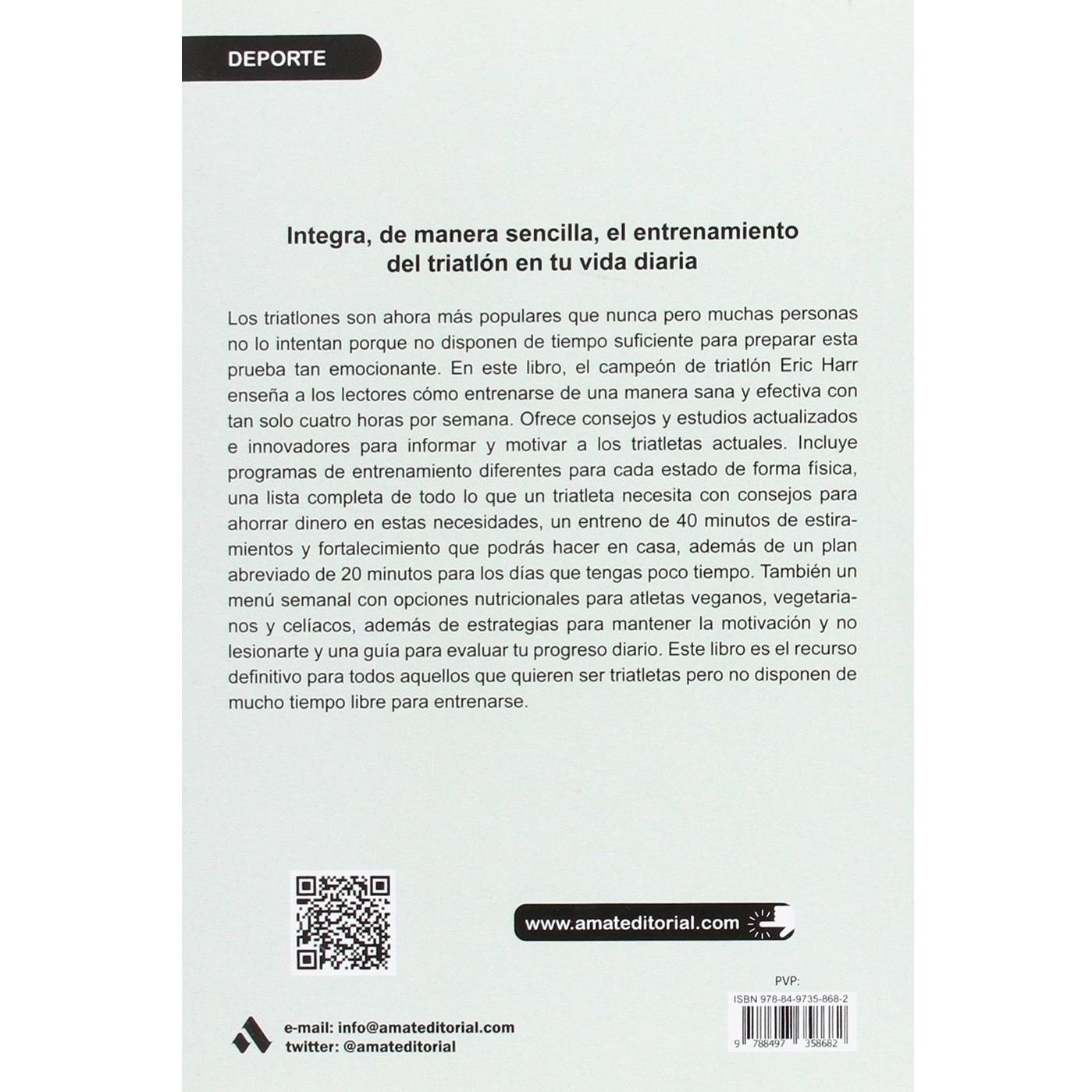 DEPORTE

Integra, de manera sencilla, el entrenamiento del triatlón en tu vida diaria

Los triatlones son ahora más populares que nunca pero muchas personas no lo intentan porque no disponen de tiempo suficiente para preparar esta prueba tan emocionante. En este libro, el campeón de triatlón Eric Harr enseña a los lectores cómo entrenarse de una manera sana y efectiva con tan solo cuatro horas por semana. Ofrece consejos y estudios actualizados e innovadores para informar y motivar a los triatletas actuales. Incluye programas de entrenamiento diferentes para cada estado de forma física, una lista completa de todo lo que un triatleta necesita con consejos para ahorrar dinero en estas necesidades, un entreno de 40 minutos de estiramientos y fortalecimiento que podrás hacer en casa, además de un plan abreviado de 20 minutos para los días que tengas poco tiempo. También un menú semanal con opciones nutricionales para atletas veganos, vegetarianos y celíacos, además de estrategias para mantener la motivación y no lesionarte y una guía para evaluar tu progreso diario. Este libro es el recurso definitivo para todos aquellos que quieren ser triatletas pero no disponen de mucho tiempo libre para entrenarse.

www.amateditorial.com

PVP:

ISBN 978-84-9735-868-2

9 788497 358682

e-mail: info@amateditorial.com
twitter: @amateditorial